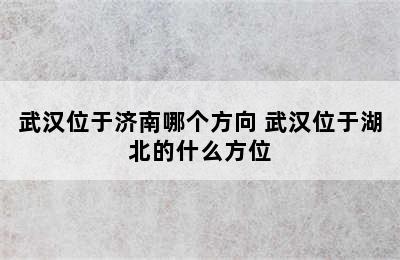 武汉位于济南哪个方向 武汉位于湖北的什么方位